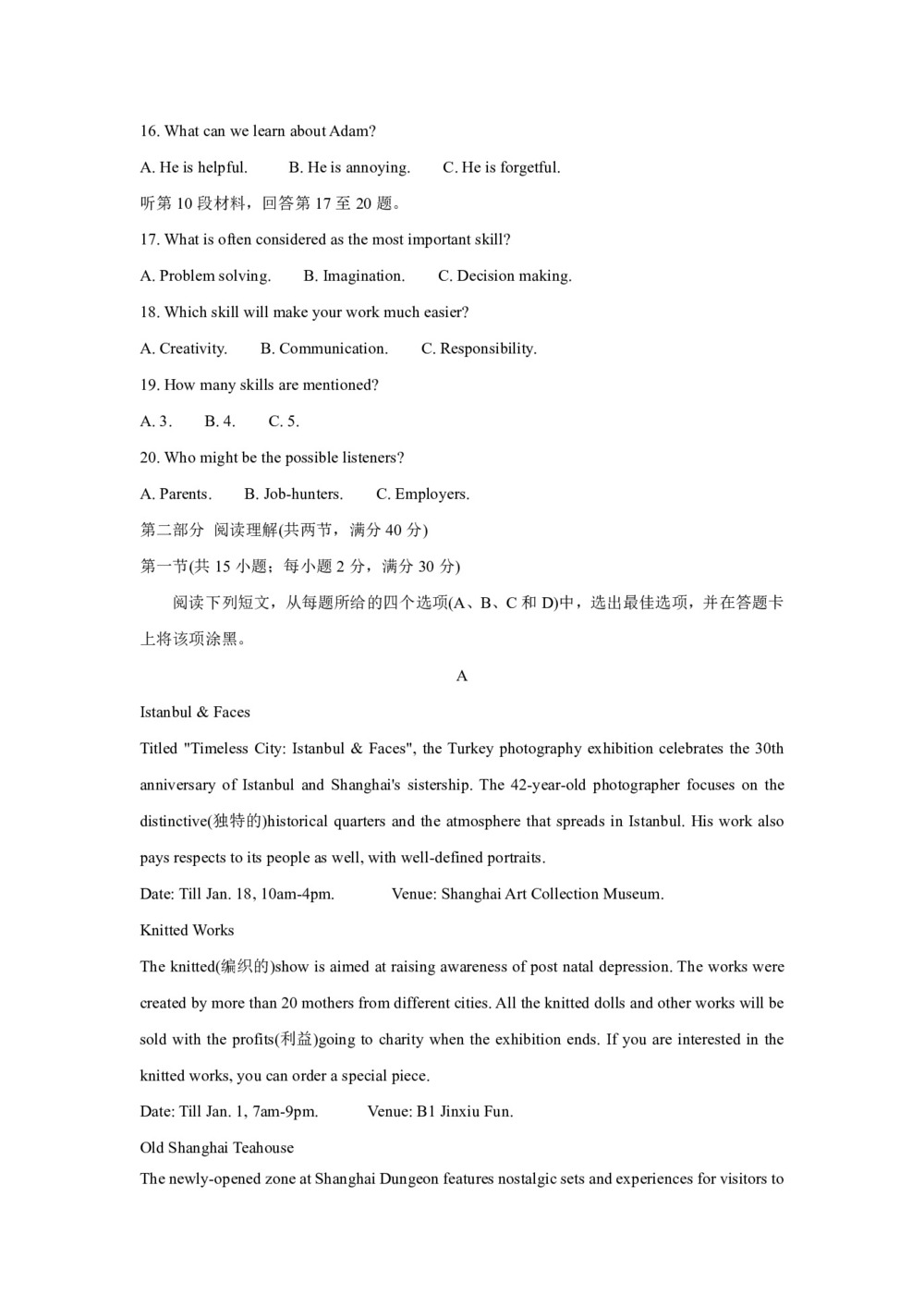 16. What can we learn about Adam?

A. He is helpful. B. He is annoying. C. He is forgetful.

听第 10 段材料，回答第 17 至 20 题。

17. What is often considered as the most important skill?

A. Problem solving. B. Imagination. C. Decision making.

18. Which skill will make your work much easier?

A. Creativity. B. Communication. C. Responsibility.

19. How many skills are mentioned?

A. 3. B. 4. C. 5.

20. Who might be the possible listeners?

A. Parents. B. Job-hunters. C. Employers.

第二部分 阅读理解(共两节，满分 40 分)

第一节(共 15 小题；每小题 2 分，满分 30 分)

阅读下列短文，从每题所给的四个选项(A、B、C 和 D)中，选出最佳选项，并在答题卡上将该项涂黑。

A

Istanbul & Faces

Titled "Timeless City: Istanbul & Faces", the Turkey photography exhibition celebrates the 30th anniversary of Istanbul and Shanghai's sistership. The 42-year-old photographer focuses on the distinctive(独特的)historical quarters and the atmosphere that spreads in Istanbul. His work also pays respects to its people as well, with well-defined portraits.

Date: Till Jan. 18, 10am-4pm. Venue: Shanghai Art Collection Museum.

Knitted Works

The knitted(编织的)show is aimed at raising awareness of post natal depression. The works were created by more than 20 mothers from different cities. All the knitted dolls and other works will be sold with the profits(利益)going to charity when the exhibition ends. If you are interested in the knitted works, you can order a special piece.

Date: Till Jan. 1, 7am-9pm. Venue: B1 Jinxiu Fun.

Old Shanghai Teahouse

The newly-opened zone at Shanghai Dungeon features nostalgic sets and experiences for visitors to